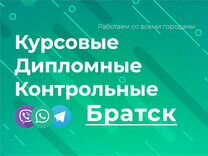 Работаем со всеми городами

Курсовые
Дипломные
Контрольные

Братск